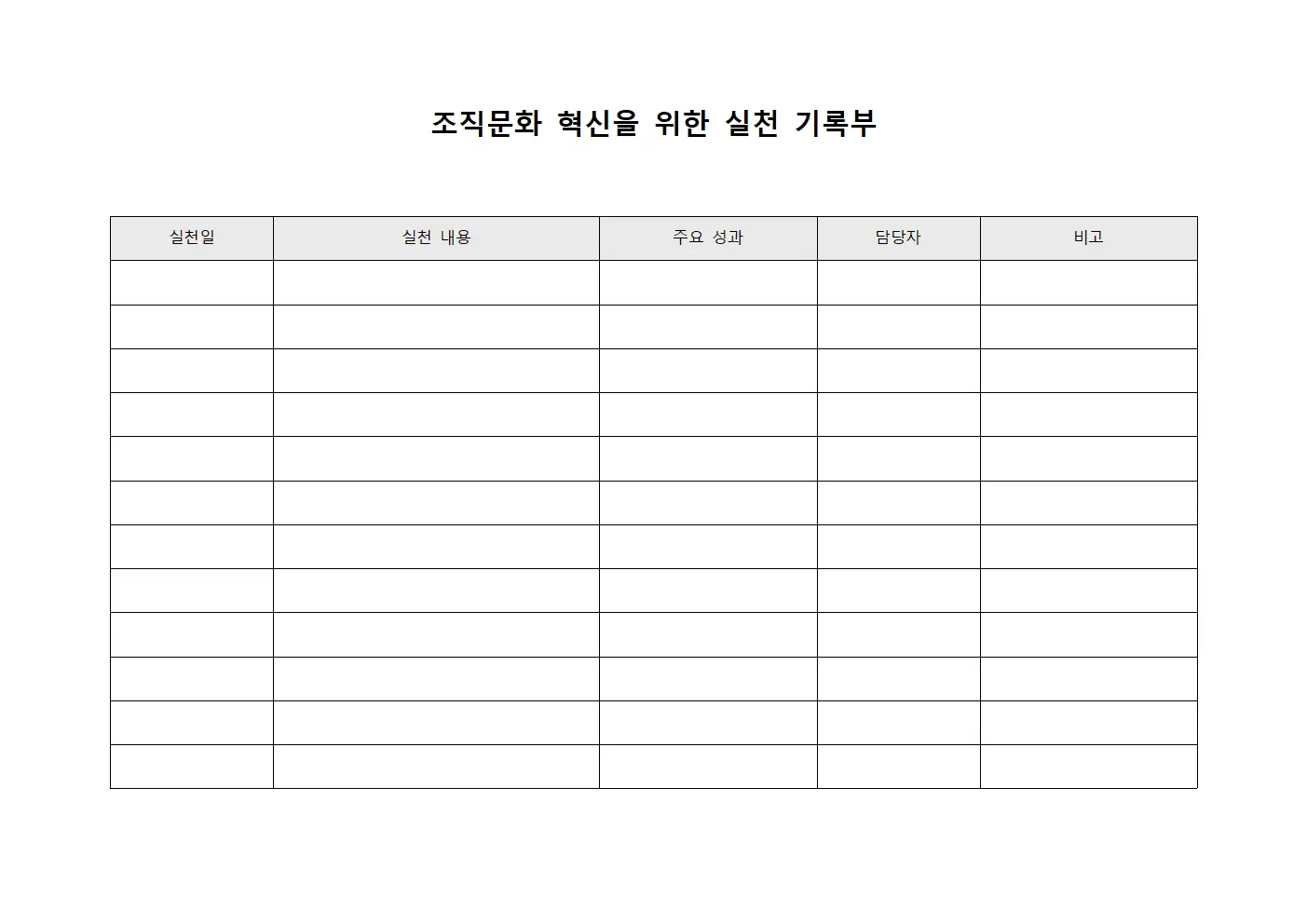 조직문화 혁신을 위한 실천 기록부

| 실천일 | 실천 내용 | 주요 성과 | 담당자 | 비고 |
|---|---|---|---|---|
| | | | | |
| | | | | |
| | | | | |
| | | | | |
| | | | | |
| | | | | |
| | | | | |
| | | | | |
| | | | | |
| | | | | |
| | | | | |
| | | | | |